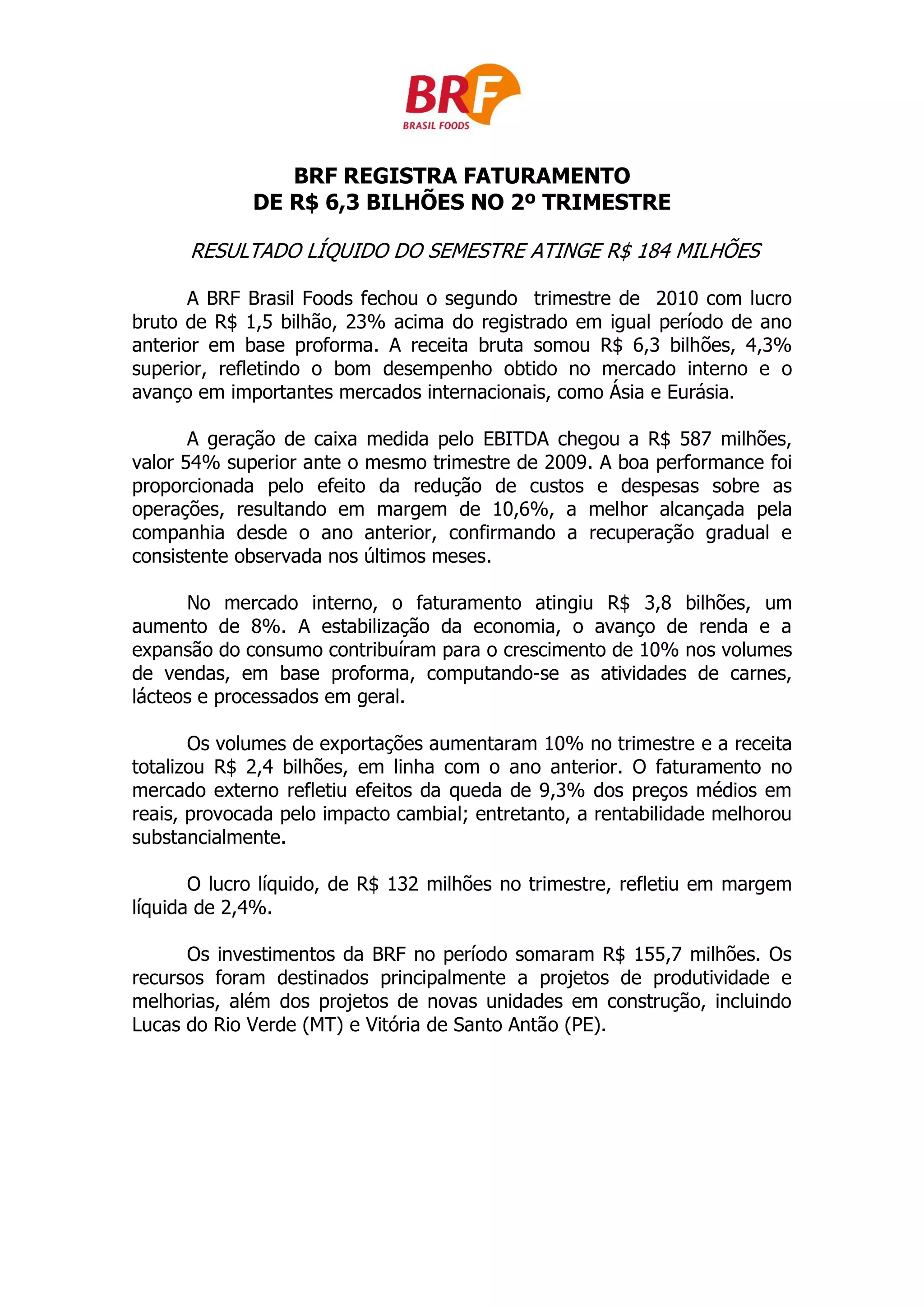 BRF
BRASIL FOODS

BRF REGISTRA FATURAMENTO
DE R$ 6,3 BILHÕES NO 2º TRIMESTRE

RESULTADO LÍQUIDO DO SEMESTRE ATINGE R$ 184 MILHÕES

A BRF Brasil Foods fechou o segundo trimestre de 2010 com lucro bruto de R$ 1,5 bilhão, 23% acima do registrado em igual período de ano anterior em base proforma. A receita bruta somou R$ 6,3 bilhões, 4,3% superior, refletindo o bom desempenho obtido no mercado interno e o avanço em importantes mercados internacionais, como Ásia e Eurásia.

A geração de caixa medida pelo EBITDA chegou a R$ 587 milhões, valor 54% superior ante o mesmo trimestre de 2009. A boa performance foi proporcionada pelo efeito da redução de custos e despesas sobre as operações, resultando em margem de 10,6%, a melhor alcançada pela companhia desde o ano anterior, confirmando a recuperação gradual e consistente observada nos últimos meses.

No mercado interno, o faturamento atingiu R$ 3,8 bilhões, um aumento de 8%. A estabilização da economia, o avanço de renda e a expansão do consumo contribuíram para o crescimento de 10% nos volumes de vendas, em base proforma, computando-se as atividades de carnes, lácteos e processados em geral.

Os volumes de exportações aumentaram 10% no trimestre e a receita totalizou R$ 2,4 bilhões, em linha com o ano anterior. O faturamento no mercado externo refletiu efeitos da queda de 9,3% dos preços médios em reais, provocada pelo impacto cambial; entretanto, a rentabilidade melhorou substancialmente.

O lucro líquido, de R$ 132 milhões no trimestre, refletiu em margem líquida de 2,4%.

Os investimentos da BRF no período somaram R$ 155,7 milhões. Os recursos foram destinados principalmente a projetos de produtividade e melhorias, além dos projetos de novas unidades em construção, incluindo Lucas do Rio Verde (MT) e Vitória de Santo Antão (PE).